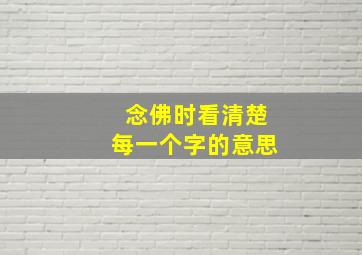 念佛时看清楚
每一个字的意思